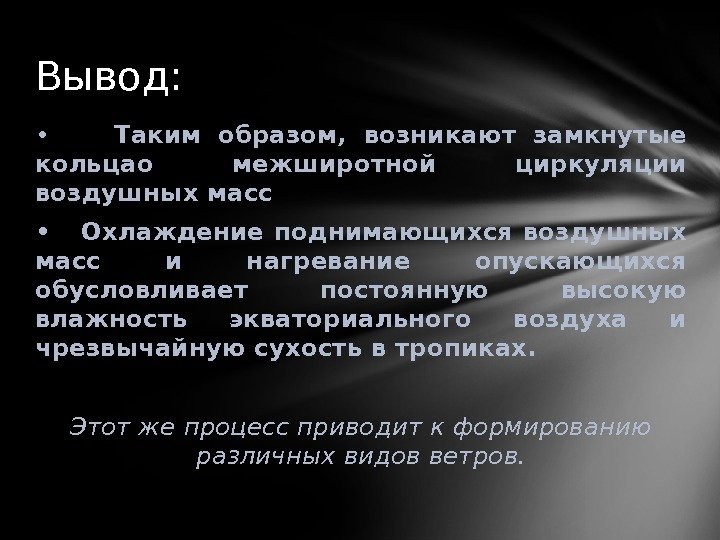 Вывод:

• Таким образом, возникают замкнутые кольцао межширотной циркуляции воздушных масс

• Охлаждение поднимающихся воздушных масс и нагревание опускающихся обусловливает постоянную высокую влажность экваториального воздуха и чрезвычайную сухость в тропиках.

Этот же процесс приводит к формированию различных видов ветров.